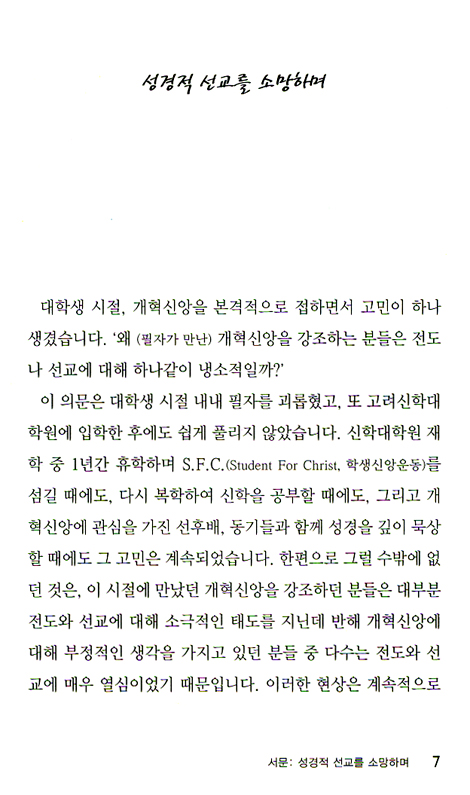 성경적 선교를 소망하며

대학생 시절, 개혁신앙을 본격적으로 접하면서 고민이 하나 생겼습니다. '왜 (필자가 만난) 개혁신앙을 강조하는 분들은 전도나 선교에 대해 하나같이 냉소적일까?'

이 의문은 대학생 시절 내내 필자를 괴롭혔고, 또 고려신학대학원에 입학한 후에도 쉽게 풀리지 않았습니다. 신학대학원 재학 중 1년간 휴학하며 S.F.C.(Student For Christ, 학생신앙운동)를 섬길 때에도, 다시 복학하여 신학을 공부할 때에도, 그리고 개혁신앙에 관심을 가진 선후배, 동기들과 함께 성경을 깊이 묵상할 때에도 그 고민은 계속되었습니다. 한편으로 그럴 수밖에 없던 것은, 이 시절에 만났던 개혁신앙을 강조하던 분들은 대부분 전도와 선교에 대해 소극적인 태도를 지닌데 반해 개혁신앙에 대해 부정적인 생각을 가지고 있던 분들 중 다수는 전도와 선교에 매우 열심이었기 때문입니다. 이러한 현상은 계속적으로

서문: 성경적 선교를 소망하며 7